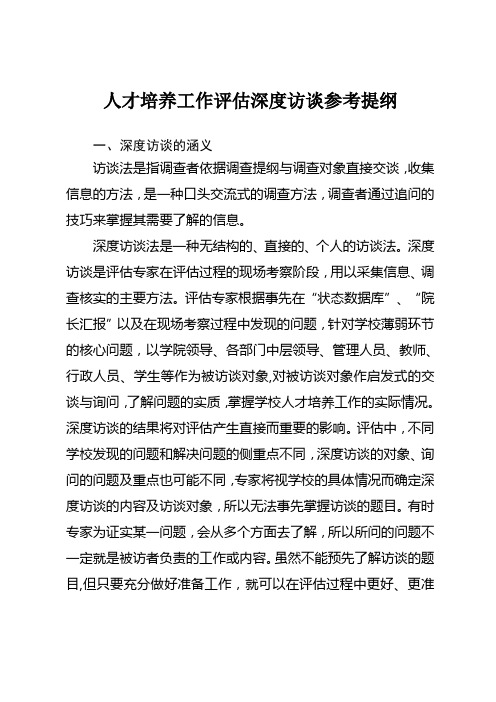 人才培养工作评估深度访谈参考提纲

一、深度访谈的涵义

访谈法是指调查者依据调查提纲与调查对象直接交谈，收集信息的方法，是一种口头交流式的调查方法，调查者通过追问的技巧来掌握其需要了解的信息。

深度访谈法是一种无结构的、直接的、个人的访谈法。深度访谈是评估专家在评估过程的现场考察阶段，用以采集信息、调查核实的主要方法。评估专家根据事先在“状态数据库”、“院长汇报”以及在现场考察过程中发现的问题，针对学校薄弱环节的核心问题，以学院领导、各部门中层领导、管理人员、教师、行政人员、学生等作为被访谈对象,对被访谈对象作启发式的交谈与询问，了解问题的实质，掌握学校人才培养工作的实际情况。深度访谈的结果将对评估产生直接而重要的影响。评估中，不同学校发现的问题和解决问题的侧重点不同，深度访谈的对象、询问的问题及重点也可能不同，专家将视学校的具体情况而确定深度访谈的内容及访谈对象，所以无法事先掌握访谈的题目。有时专家为证实某一问题，会从多个方面去了解，所以所问的问题不一定就是被访者负责的工作或内容。虽然不能预先了解访谈的题目,但只要充分做好准备工作，就可以在评估过程中更好、更准